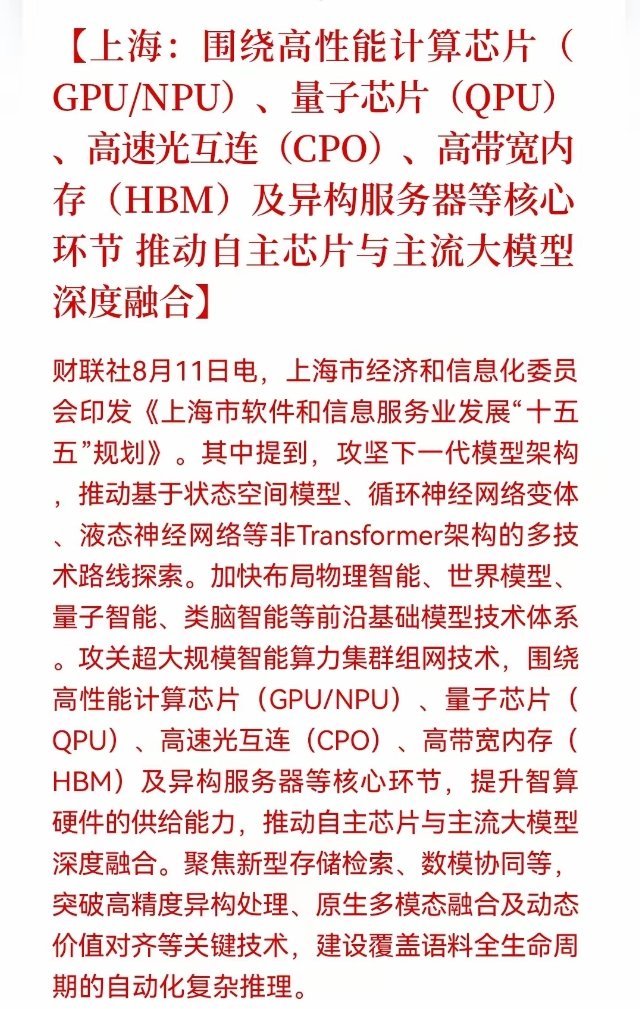 【上海：围绕高性能计算芯片（GPU/NPU）、量子芯片（QPU）、高速光互连（CPO）、高带宽内存（HBM）及异构服务器等核心环节 推动自主芯片与主流大模型深度融合】

财联社8月11日电，上海市经济和信息化委员会印发《上海市软件和信息服务业发展“十五五”规划》。其中提到，攻坚下一代模型架构，推动基于状态空间模型、循环神经网络变体、液态神经网络等非Transformer架构的多技术路线探索。加快布局物理智能、世界模型、量子智能、类脑智能等前沿基础模型技术体系。攻关超大规模智能算力集群组网技术，围绕高性能计算芯片（GPU/NPU）、量子芯片（QPU）、高速光互连（CPO）、高带宽内存（HBM）及异构服务器等核心环节，提升智算硬件的供给能力，推动自主芯片与主流大模型深度融合。聚焦新型存储检索、数模协同等，突破高精度异构处理、原生多模态融合及动态价值对齐等关键技术，建设覆盖语料全生命周期的自动化复杂推理。